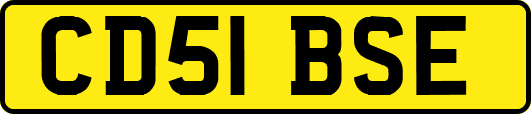 CD51 BSE